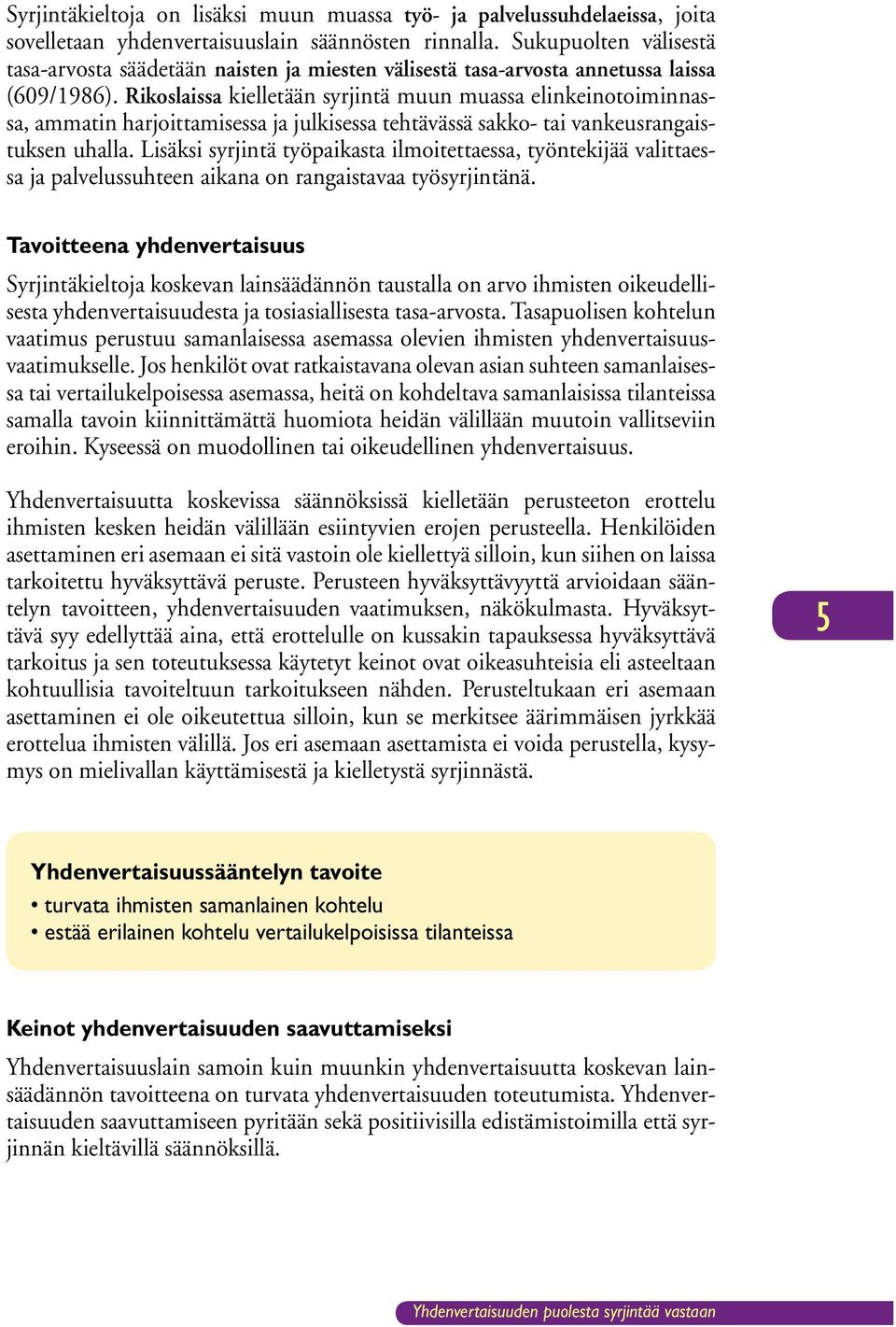 Syrjintäkieltoja on lisäksi muun muassa työ- ja palvelussuhdelaeissa, joita sovelletaan yhdenvertaisuuslain säännösten rinnalla. Sukupuolten välisestä tasa-arvosta säädetään naisten ja miesten välisestä tasa-arvosta annetussa laissa (609/1986). Rikoslaissa kielletään syrjintä muun muassa elinkeinotoiminnassa, ammatin harjoittamisessa ja julkisessa tehtävässä sakko- tai vankeusrangaistuksen uhalla. Lisäksi syrjintä työpaikasta ilmoitettaessa, työntekijää valittaessa ja palvelussuhteen aikana on rangaistavaa työsyrjintänä.

Tavoitteena yhdenvertaisuus

Syrjintäkieltoja koskevan lainsäädännön taustalla on arvo ihmisten oikeudellisesta yhdenvertaisuudesta ja tosiasiallisesta tasa-arvosta. Tasapuolisen kohtelun vaatimus perustuu samanlaisessa asemassa olevien ihmisten yhdenvertaisuusvaatimukselle. Jos henkilöt ovat ratkaistavana olevan asian suhteen samanlaisessa tai vertailukelpoisessa asemassa, heitä on kohdeltava samanlaisissa tilanteissa samalla tavoin kiinnittämättä huomiota heidän välillään muutoin vallitseviin eroihin. Kyseessä on muodollinen tai oikeudellinen yhdenvertaisuus.

Yhdenvertaisuutta koskevissa säännöksissä kielletään perusteeton erottelu ihmisten kesken heidän välillään esiintyvien erojen perusteella. Henkilöiden asettaminen eri asemaan ei sitä vastoin ole kiellettyä silloin, kun siihen on laissa tarkoitettu hyväksyttävä peruste. Perusteen hyväksyttävyyttä arvioidaan sääntelyn tavoitteen, yhdenvertaisuuden vaatimuksen, näkökulmasta. Hyväksyttävä syy edellyttää aina, että erottelulle on kussakin tapauksessa hyväksyttävä tarkoitus ja sen toteutuksessa käytetyt keinot ovat oikeasuhteisia eli asteeltaan kohtuullisia tavoiteltuun tarkoitukseen nähden. Perusteltukaan eri asemaan asettaminen ei ole oikeutettua silloin, kun se merkitsee äärimmäisen jyrkkää erottelua ihmisten välillä. Jos eri asemaan asettamista ei voida perustella, kysymys on mielivallan käyttämisestä ja kielletystä syrjinnästä.

5

Yhdenvertaisuussääntelyn tavoite
• turvata ihmisten samanlainen kohtelu
• estää erilainen kohtelu vertailukelpoisissa tilanteissa

Keinot yhdenvertaisuuden saavuttamiseksi

Yhdenvertaisuuslain samoin kuin muunkin yhdenvertaisuutta koskevan lainsäädännön tavoitteena on turvata yhdenvertaisuuden toteutumista. Yhdenvertaisuuden saavuttamiseen pyritään sekä positiivisilla edistämistoimilla että syrjinnän kieltävillä säännöksillä.

Yhdenvertaisuuden puolesta syrjintää vastaan